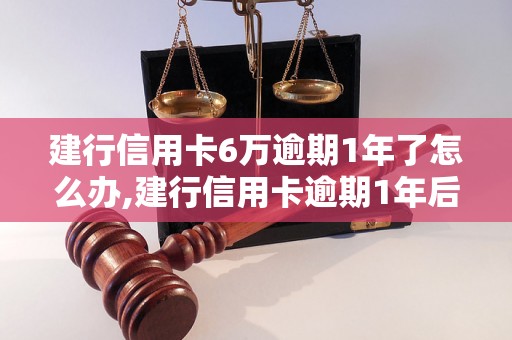 建行信用卡6万逾期1年了怎么办,建行信用卡逾期1年后